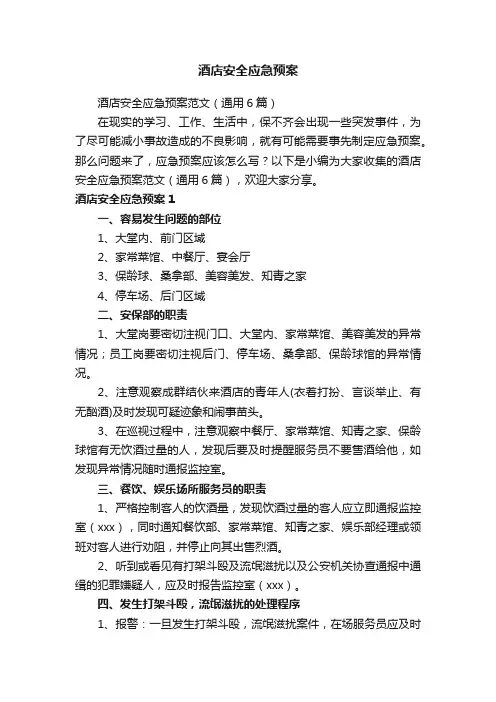 酒店安全应急预案

酒店安全应急预案范文（通用6篇）

在现实的学习、工作、生活中，保不齐会出现一些突发事件，为了尽可能减小事故造成的不良影响，就有可能需要事先制定应急预案。那么问题来了，应急预案应该怎么写？以下是小编为大家收集的酒店安全应急预案范文（通用6篇），欢迎大家分享。

酒店安全应急预案1

一、容易发生问题的部位

1、大堂内、前门区域

2、家常菜馆、中餐厅、宴会厅

3、保龄球、桑拿部、美容美发、知青之家

4、停车场、后门区域

二、安保部的职责

1、大堂岗要密切注视门口、大堂内、家常菜馆、美容美发的异常情况；员工岗要密切注视后门、停车场、桑拿部、保龄球馆的异常情况。

2、注意观察成群结伙来酒店的青年人(衣着打扮、言谈举止、有无酗酒)及时发现可疑迹象和闹事苗头。

3、在巡视过程中，注意观察中餐厅、家常菜馆、知青之家、保龄球馆有无饮酒过量的人，发现后要及时提醒服务员不要售酒给他，如发现异常情况随时通报监控室。

三、餐饮、娱乐场所服务员的职责

1、严格控制客人的饮酒量，发现饮酒过量的客人应立即通报监控室（xxx），同时通知餐饮部、家常菜馆、知青之家、娱乐部经理或领班对客人进行劝阻，并停止向其出售烈酒。

2、听到或看见有打架斗殴及流氓滋扰以及公安机关协查通报中通缉的犯罪嫌疑人，应及时报告监控室（xxx）。

四、发生打架斗殴，流氓滋扰的处理程序

1、报警：一旦发生打架斗殴，流氓滋扰案件，在场服务员应及时